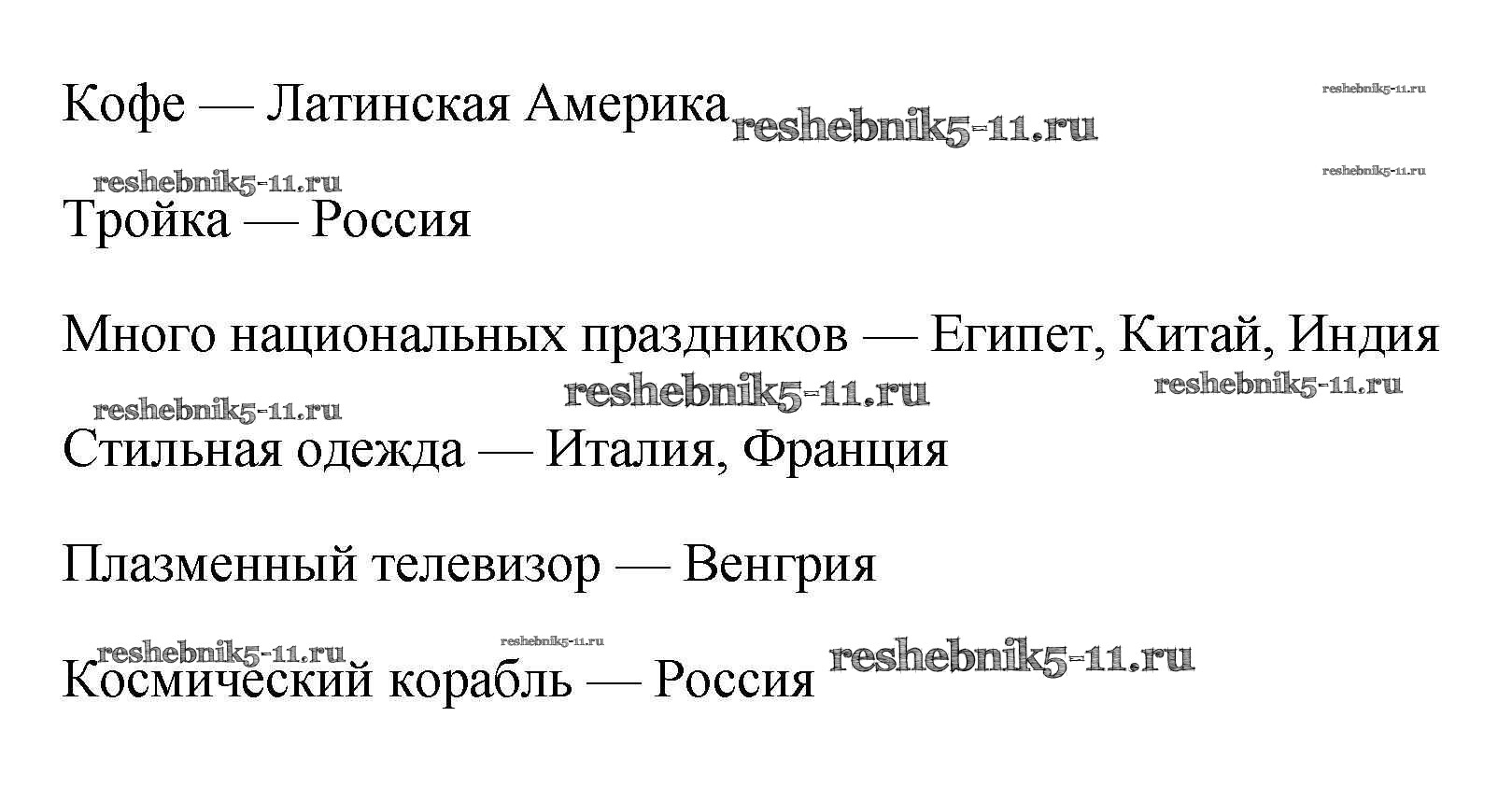 Кофе — Латинская Америка

Тройка — Россия

Много национальных праздников — Египет, Китай, Индия

Стильная одежда — Италия, Франция

Плазменный телевизор — Венгрия

Космический корабль — Россия

reshebnik5-11.ru